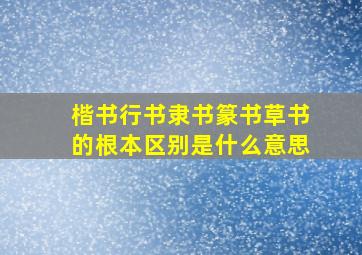 楷书行书隶书篆书草书的根本区别是什么意思